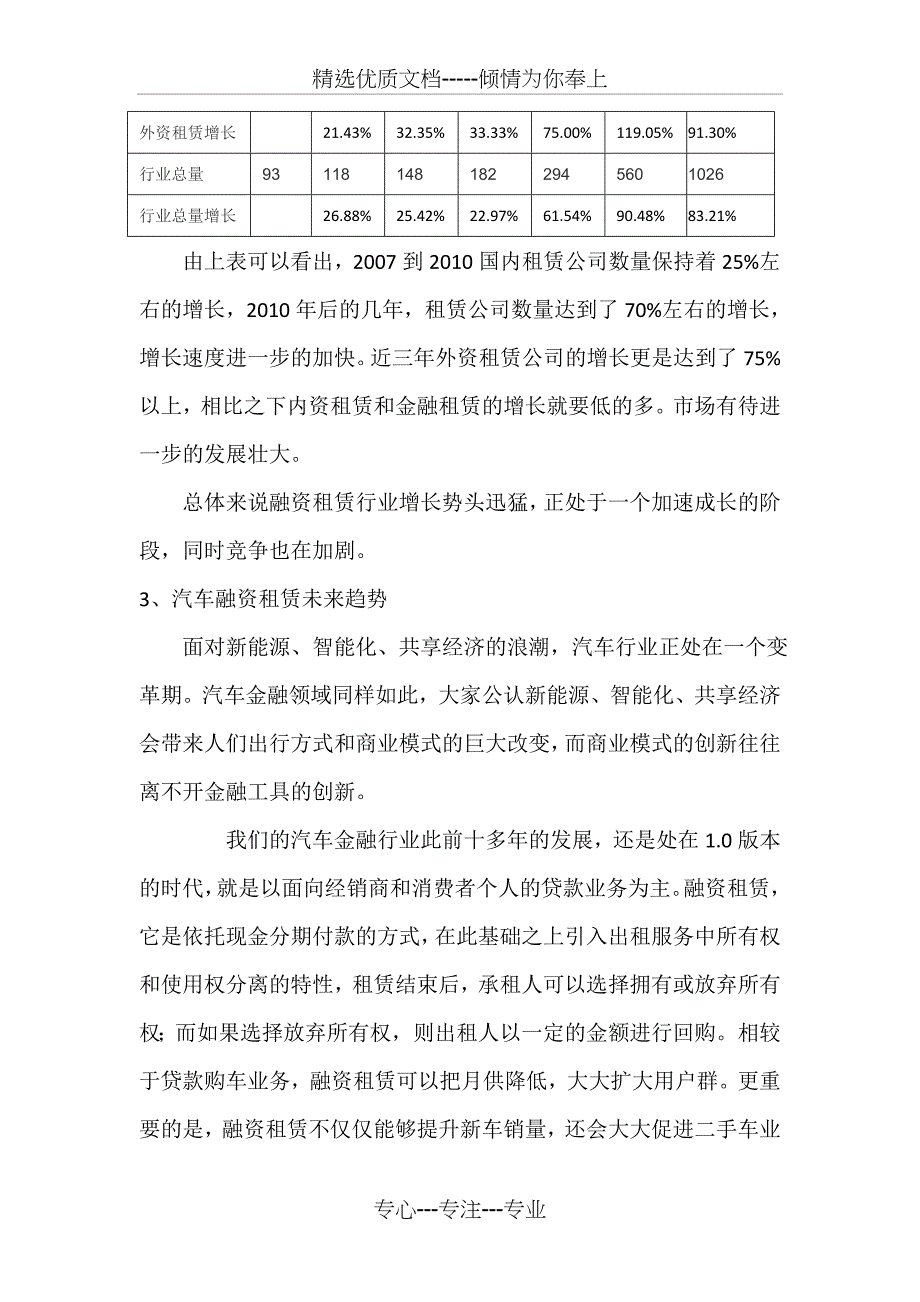 精选优质文档-----倾情为你奉上

| 外资租赁增长 |  | 21.43% | 32.35% | 33.33% | 75.00% | 119.05% | 91.30% |
|---|---|---|---|---|---|---|---|
| 行业总量 | 93 | 118 | 148 | 182 | 294 | 560 | 1026 |
| 行业总量增长 |  | 26.88% | 25.42% | 22.97% | 61.54% | 90.48% | 83.21% |

由上表可以看出，2007 到 2010 国内租赁公司数量保持着 25%左右的增长，2010 年后的几年，租赁公司数量达到了 70%左右的增长，增长速度进一步的加快。近三年外资租赁公司的增长更是达到了 75%以上，相比之下内资租赁和金融租赁的增长就要低的多。市场有待进一步的发展壮大。

总体来说融资租赁行业增长势头迅猛，正处于一个加速成长的阶段，同时竞争也在加剧。

3、汽车融资租赁未来趋势

面对新能源、智能化、共享经济的浪潮，汽车行业正处在一个变革期。汽车金融领域同样如此，大家公认新能源、智能化、共享经济会带来人们出行方式和商业模式的巨大改变，而商业模式的创新往往离不开金融工具的创新。

我们的汽车金融行业此前十多年的发展，还是处在 1.0 版本的时代，就是以面向经销商和消费者个人的贷款业务为主。融资租赁，它是依托现金分期付款的方式，在此基础之上引入出租服务中所有权和使用权分离的特性，租赁结束后，承租人可以选择拥有或放弃所有权；而如果选择放弃所有权，则出租人以一定的金额进行回购。相较于贷款购车业务，融资租赁可以把月供降低，大大扩大用户群。更重要的是，融资租赁不仅仅能够提升新车销量，还会大大促进二手车业

专心---专注---专业